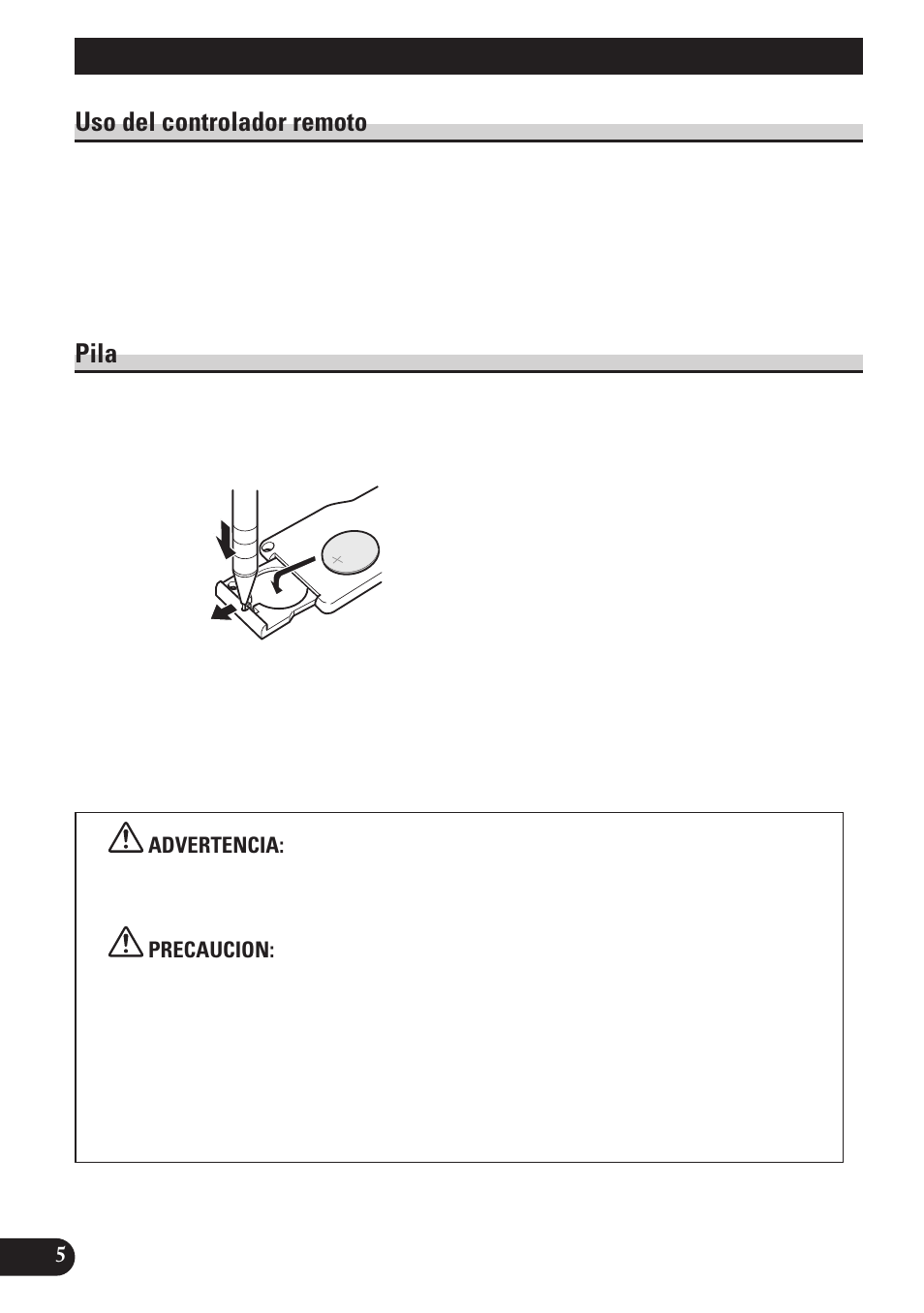 Uso del controlador remoto

Pila

ADVERTENCIA:

PRECAUCION:

5